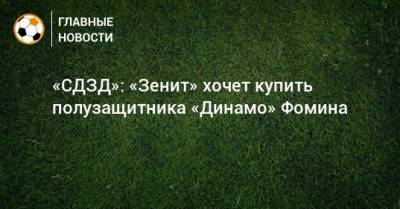 ГЛАВНЫЕ НОВОСТИ

«СДЗД»: «Зенит» хочет купить полузащитника «Динамо» Фомина